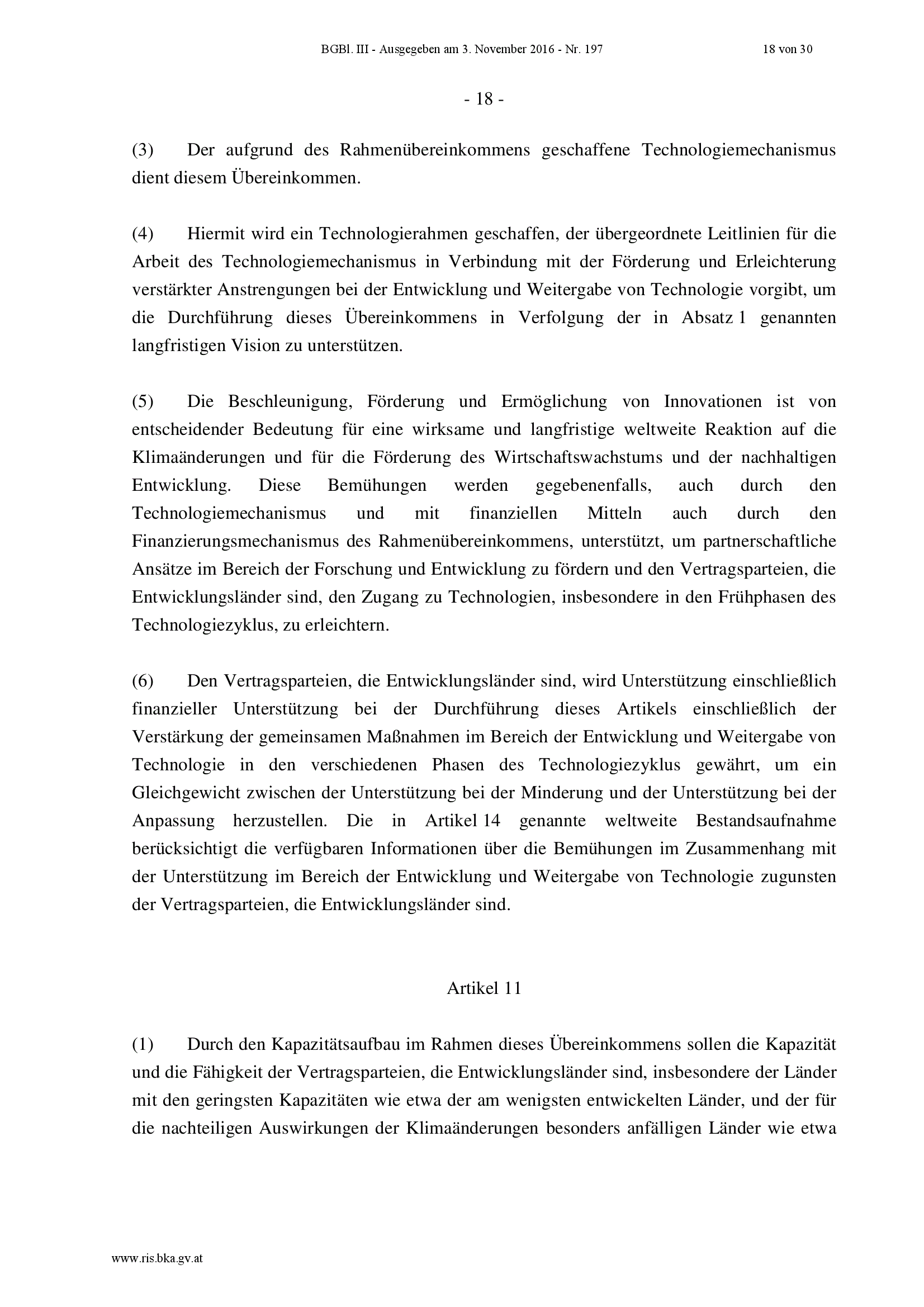 BGBl. III - Ausgegeben am 3. November 2016 - Nr. 197 18 von 30

- 18 -

(3) Der aufgrund des Rahmenübereinkommens geschaffene Technologiemechanismus dient diesem Übereinkommen.

(4) Hiermit wird ein Technologierahmen geschaffen, der übergeordnete Leitlinien für die Arbeit des Technologiemechanismus in Verbindung mit der Förderung und Erleichterung verstärkter Anstrengungen bei der Entwicklung und Weitergabe von Technologie vorgibt, um die Durchführung dieses Übereinkommens in Verfolgung der in Absatz 1 genannten langfristigen Vision zu unterstützen.

(5) Die Beschleunigung, Förderung und Ermöglichung von Innovationen ist von entscheidender Bedeutung für eine wirksame und langfristige weltweite Reaktion auf die Klimaänderungen und für die Förderung des Wirtschaftswachstums und der nachhaltigen Entwicklung. Diese Bemühungen werden gegebenenfalls, auch durch den Technologiemechanismus und mit finanziellen Mitteln auch durch den Finanzierungsmechanismus des Rahmenübereinkommens, unterstützt, um partnerschaftliche Ansätze im Bereich der Forschung und Entwicklung zu fördern und den Vertragsparteien, die Entwicklungsländer sind, den Zugang zu Technologien, insbesondere in den Frühphasen des Technologiezyklus, zu erleichtern.

(6) Den Vertragsparteien, die Entwicklungsländer sind, wird Unterstützung einschließlich finanzieller Unterstützung bei der Durchführung dieses Artikels einschließlich der Verstärkung der gemeinsamen Maßnahmen im Bereich der Entwicklung und Weitergabe von Technologie in den verschiedenen Phasen des Technologiezyklus gewährt, um ein Gleichgewicht zwischen der Unterstützung bei der Minderung und der Unterstützung bei der Anpassung herzustellen. Die in Artikel 14 genannte weltweite Bestandsaufnahme berücksichtigt die verfügbaren Informationen über die Bemühungen im Zusammenhang mit der Unterstützung im Bereich der Entwicklung und Weitergabe von Technologie zugunsten der Vertragsparteien, die Entwicklungsländer sind.

Artikel 11

(1) Durch den Kapazitätsaufbau im Rahmen dieses Übereinkommens sollen die Kapazität und die Fähigkeit der Vertragsparteien, die Entwicklungsländer sind, insbesondere der Länder mit den geringsten Kapazitäten wie etwa der am wenigsten entwickelten Länder, und der für die nachteiligen Auswirkungen der Klimaänderungen besonders anfälligen Länder wie etwa

www.ris.bka.gv.at